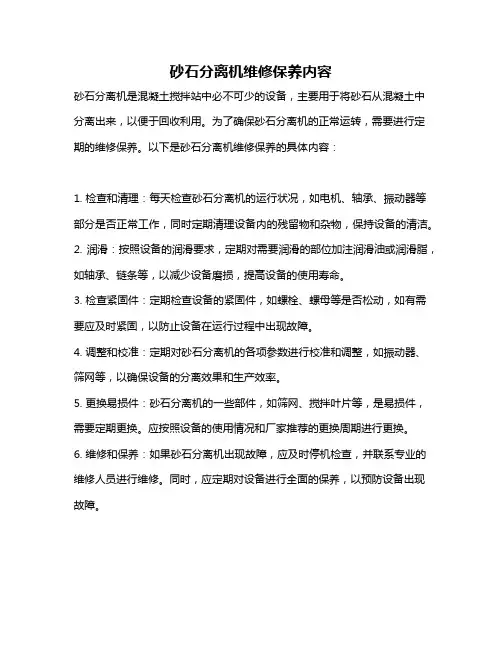 砂石分离机维修保养内容

砂石分离机是混凝土搅拌站中必不可少的设备，主要用于将砂石从混凝土中分离出来，以便于回收利用。为了确保砂石分离机的正常运转，需要进行定期的维修保养。以下是砂石分离机维修保养的具体内容：

1. 检查和清理：每天检查砂石分离机的运行状况，如电机、轴承、振动器等部分是否正常工作，同时定期清理设备内的残留物和杂物，保持设备的清洁。
2. 润滑：按照设备的润滑要求，定期对需要润滑的部位加注润滑油或润滑脂，如轴承、链条等，以减少设备磨损，提高设备的使用寿命。
3. 检查紧固件：定期检查设备的紧固件，如螺栓、螺母等是否松动，如有需要应及时紧固，以防止设备在运行过程中出现故障。
4. 调整和校准：定期对砂石分离机的各项参数进行校准和调整，如振动器、筛网等，以确保设备的分离效果和生产效率。
5. 更换易损件：砂石分离机的一些部件，如筛网、搅拌叶片等，是易损件，需要定期更换。应按照设备的使用情况和厂家推荐的更换周期进行更换。
6. 维修和保养：如果砂石分离机出现故障，应及时停机检查，并联系专业的维修人员进行维修。同时，应定期对设备进行全面的保养，以预防设备出现故障。